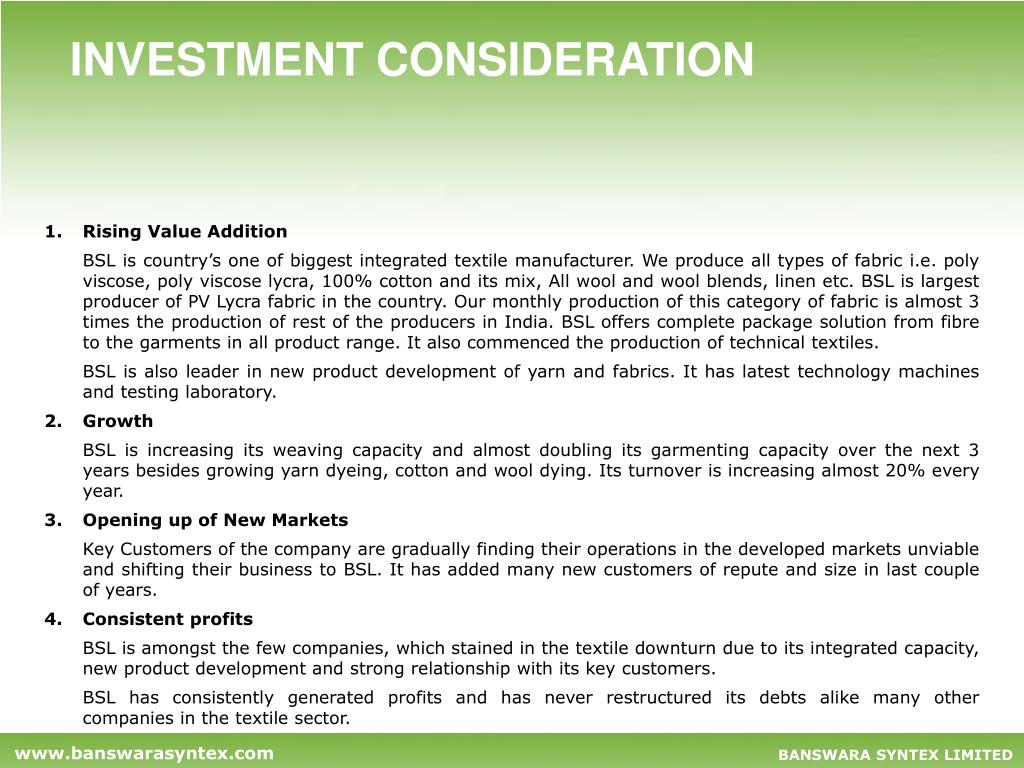 INVESTMENT CONSIDERATION

1. Rising Value Addition

BSL is country’s one of biggest integrated textile manufacturer. We produce all types of fabric i.e. poly viscose, poly viscose lycra, 100% cotton and its mix, All wool and wool blends, linen etc. BSL is largest producer of PV Lycra fabric in the country. Our monthly production of this category of fabric is almost 3 times the production of rest of the producers in India. BSL offers complete package solution from fibre to the garments in all product range. It also commenced the production of technical textiles.

BSL is also leader in new product development of yarn and fabrics. It has latest technology machines and testing laboratory.

2. Growth

BSL is increasing its weaving capacity and almost doubling its garmenting capacity over the next 3 years besides growing yarn dyeing, cotton and wool dying. Its turnover is increasing almost 20% every year.

3. Opening up of New Markets

Key Customers of the company are gradually finding their operations in the developed markets unviable and shifting their business to BSL. It has added many new customers of repute and size in last couple of years.

4. Consistent profits

BSL is amongst the few companies, which stained in the textile downturn due to its integrated capacity, new product development and strong relationship with its key customers.

BSL has consistently generated profits and has never restructured its debts alike many other companies in the textile sector.

www.banswarasyntex.com

BANSWARA SYNTEX LIMITED